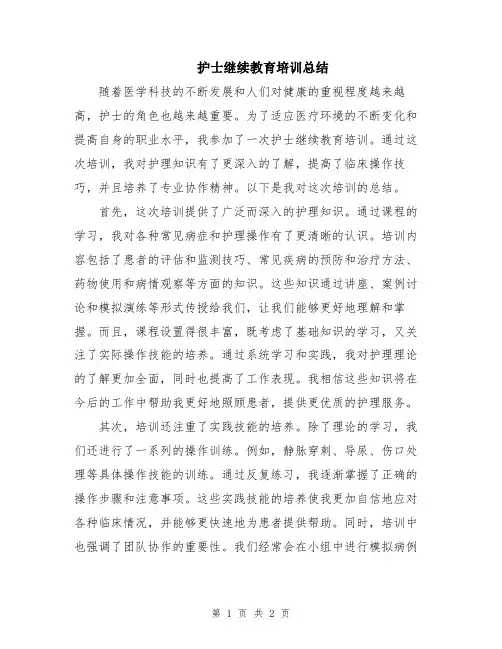 护士继续教育培训总结

随着医学科技的不断发展和人们对健康的重视程度越来越高，护士的角色也越来越重要。为了适应医疗环境的不断变化和提高自身的职业水平，我参加了一次护士继续教育培训。通过这次培训，我对护理知识有了更深入的了解，提高了临床操作技巧，并且培养了专业协作精神。以下是我对这次培训的总结。

首先，这次培训提供了广泛而深入的护理知识。通过课程的学习，我对各种常见病症和护理操作有了更清晰的认识。培训内容包括了患者的评估和监测技巧、常见疾病的预防和治疗方法、药物使用和病情观察等方面的知识。这些知识通过讲座、案例讨论和模拟演练等形式传授给我们，让我们能够更好地理解和掌握。而且，课程设置得很丰富，既考虑了基础知识的学习，又关注了实际操作技能的培养。通过系统学习和实践，我对护理理论的了解更加全面，同时也提高了工作表现。我相信这些知识将在今后的工作中帮助我更好地照顾患者，提供更优质的护理服务。

其次，培训还注重了实践技能的培养。除了理论的学习，我们还进行了一系列的操作训练。例如，静脉穿刺、导尿、伤口处理等具体操作技能的训练。通过反复练习，我逐渐掌握了正确的操作步骤和注意事项。这些实践技能的培养使我更加自信地应对各种临床情况，并能够更快速地为患者提供帮助。同时，培训中也强调了团队协作的重要性。我们经常会在小组中进行模拟病例

第 1 页 共 2 页